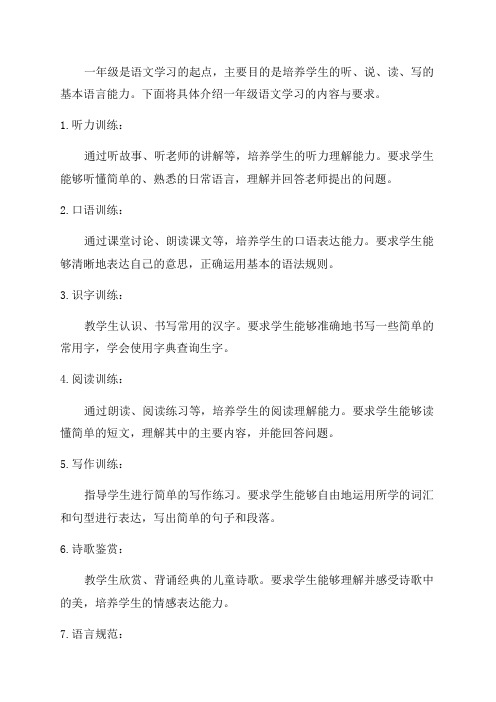 一年级是语文学习的起点，主要目的是培养学生的听、说、读、写的基本语言能力。下面将具体介绍一年级语文学习的内容与要求。

1.听力训练：

通过听故事、听老师的讲解等，培养学生的听力理解能力。要求学生能够听懂简单的、熟悉的日常语言，理解并回答老师提出的问题。

2.口语训练：

通过课堂讨论、朗读课文等，培养学生的口语表达能力。要求学生能够清晰地表达自己的意思，正确运用基本的语法规则。

3.识字训练：

教学生认识、书写常用的汉字。要求学生能够准确地书写一些简单的常用字，学会使用字典查询生字。

4.阅读训练：

通过朗读、阅读练习等，培养学生的阅读理解能力。要求学生能够读懂简单的短文，理解其中的主要内容，并能回答问题。

5.写作训练：

指导学生进行简单的写作练习。要求学生能够自由地运用所学的词汇和句型进行表达，写出简单的句子和段落。

6.诗歌鉴赏：

教学生欣赏、背诵经典的儿童诗歌。要求学生能够理解并感受诗歌中的美，培养学生的情感表达能力。

7.语言规范：